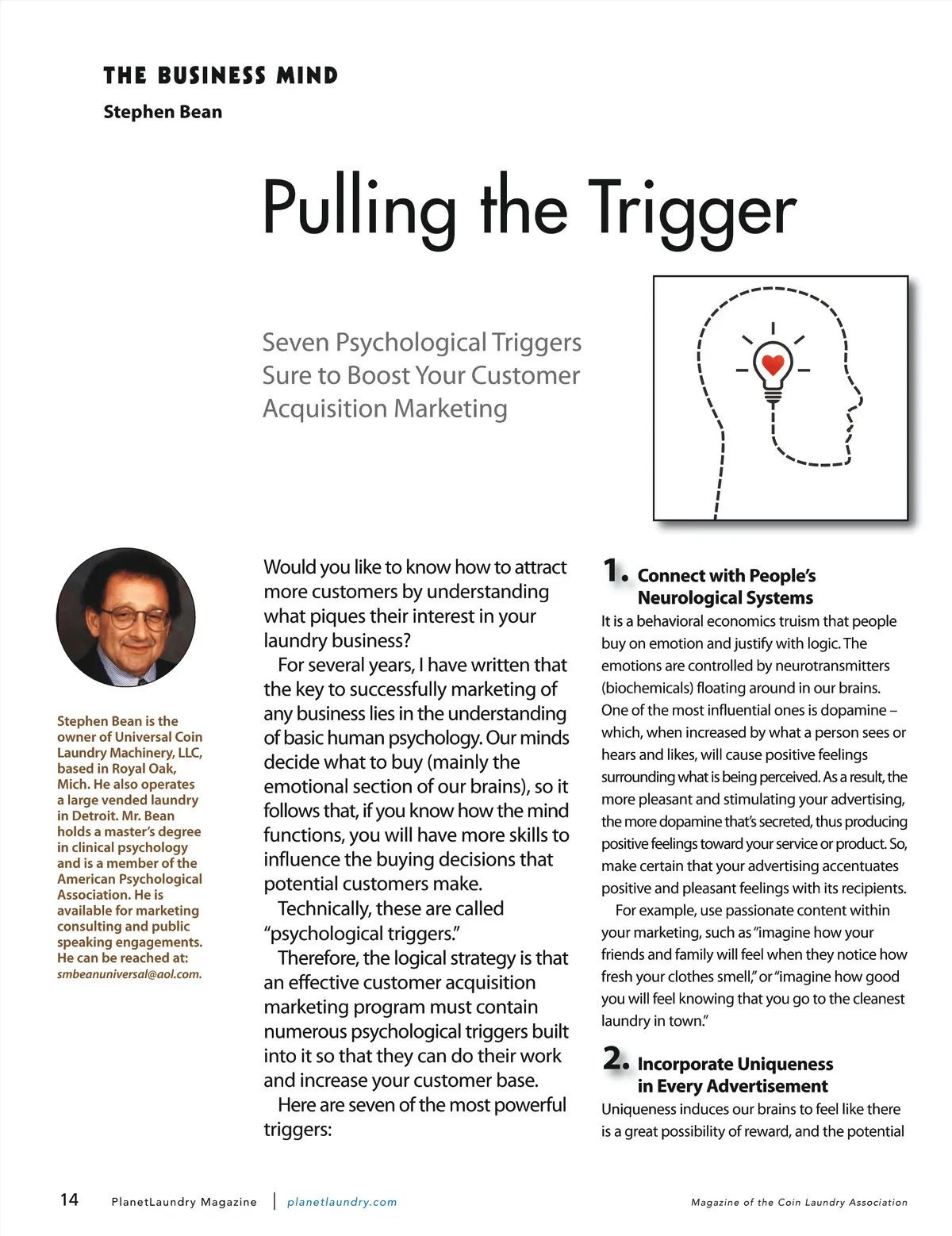 THE BUSINESS MIND

Stephen Bean

Pulling the Trigger

Seven Psychological Triggers Sure to Boost Your Customer Acquisition Marketing

Stephen Bean is the owner of Universal Coin Laundry Machinery, LLC, based in Royal Oak, Mich. He also operates a large vended laundry in Detroit. Mr. Bean holds a master's degree in clinical psychology and is a member of the American Psychological Association. He is available for marketing consulting and public speaking engagements. He can be reached at: smbeanuniversal@aol.com.

Would you like to know how to attract more customers by understanding what piques their interest in your laundry business?

For several years, I have written that the key to successfully marketing of any business lies in the understanding of basic human psychology. Our minds decide what to buy (mainly the emotional section of our brains), so it follows that, if you know how the mind functions, you will have more skills to influence the buying decisions that potential customers make.

Technically, these are called "psychological triggers."

Therefore, the logical strategy is that an effective customer acquisition marketing program must contain numerous psychological triggers built into it so that they can do their work and increase your customer base.

Here are seven of the most powerful triggers:

1. Connect with People's Neurological Systems

It is a behavioral economics truism that people buy on emotion and justify with logic. The emotions are controlled by neurotransmitters (biochemicals) floating around in our brains. One of the most influential ones is dopamine – which, when increased by what a person sees or hears and likes, will cause positive feelings surrounding what is being perceived. As a result, the more pleasant and stimulating your advertising, the more dopamine that's secreted, thus producing positive feelings toward your service or product. So, make certain that your advertising accentuates positive and pleasant feelings with its recipients.

For example, use passionate content within your marketing, such as "imagine how your friends and family will feel when they notice how fresh your clothes smell," or "imagine how good you will feel knowing that you go to the cleanest laundry in town."

2. Incorporate Uniqueness in Every Advertisement

Uniqueness induces our brains to feel like there is a great possibility of reward, and the potential

14 PlanetLaundry Magazine | planetlaundry.com

Magazine of the Coin Laundry Association